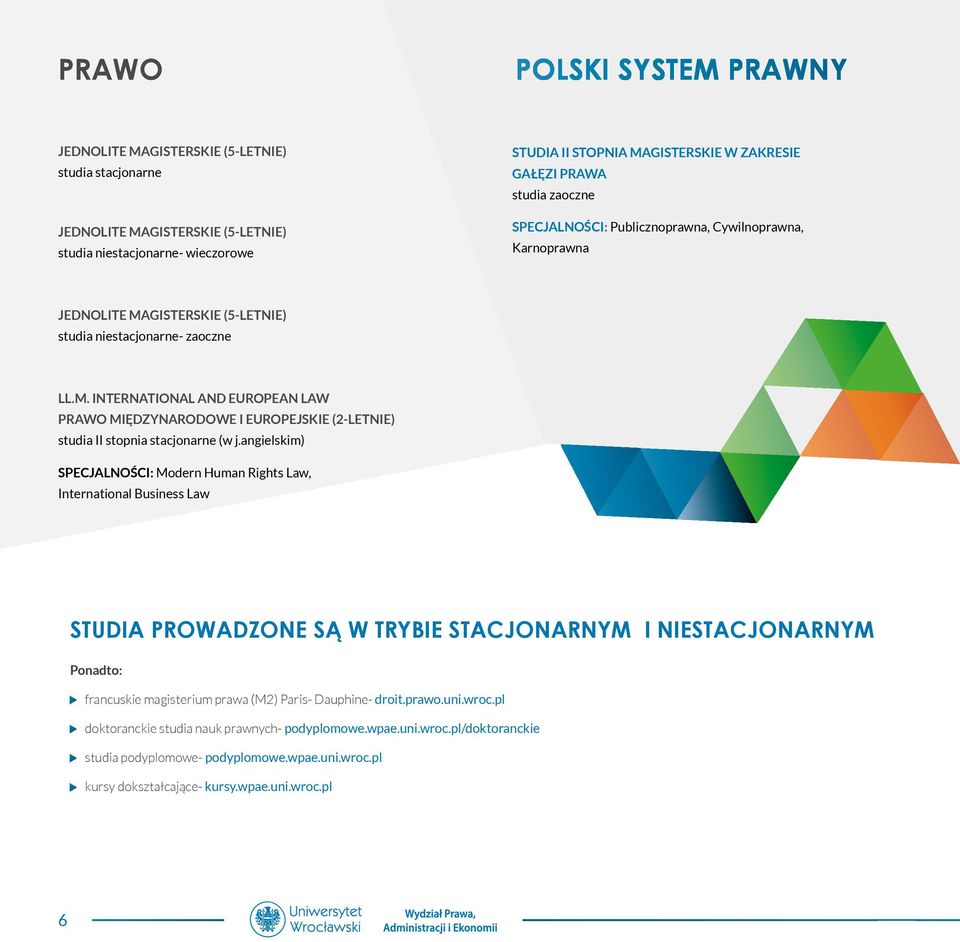 PRAWO

JEDNOLITE MAGISTERSKIE (5-LETNIE)
studia stacjonarne

JEDNOLITE MAGISTERSKIE (5-LETNIE)
studia niestacjonarne- wieczorowe

JEDNOLITE MAGISTERSKIE (5-LETNIE)
studia niestacjonarne- zaoczne

LL.M. INTERNATIONAL AND EUROPEAN LAW
PRAWO MIĘDZYNARODOWE I EUROPEJSKIE (2-LETNIE)
studia II stopnia stacjonarne (w j.angielskim)

SPECJALNOŚCI: Modern Human Rights Law, International Business Law

POLSKI SYSTEM PRAWNY

STUDIA II STOPNIA MAGISTERSKIE W ZAKRESIE GAŁĘZI PRAWA
studia zaoczne

SPECJALNOŚCI: Publicznoprawna, Cywilnoprawna, Karnoprawna

STUDIA PROWADZONE SĄ W TRYBIE STACJONARNYM I NIESTACJONARNYM

Ponadto:

francuskie magisterium prawa (M2) Paris- Dauphine- droit.prawo.uni.wroc.pl

doktoranckie studia nauk prawnych- podyplomowe.wpae.uni.wroc.pl/doktoranckie

studia podyplomowe- podyplomowe.wpae.uni.wroc.pl

kursy dokształcające- kursy.wpae.uni.wroc.pl

6

Uniwersytet Wrocławski

Wydział Prawa, Administracji i Ekonomii